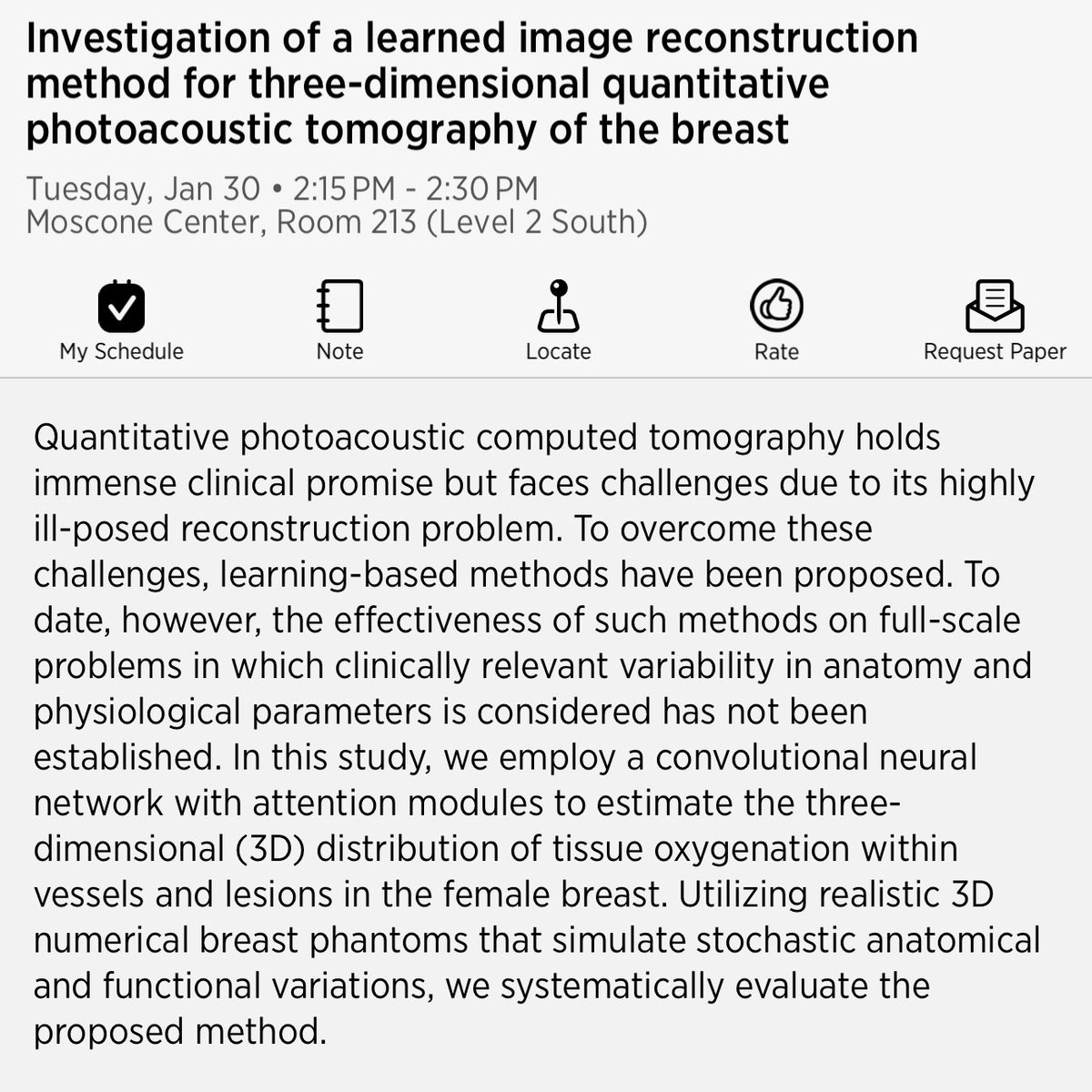 Investigation of a learned image reconstruction method for three-dimensional quantitative photoacoustic tomography of the breast

Tuesday, Jan 30 • 2:15 PM - 2:30 PM
Moscone Center, Room 213 (Level 2 South)

My Schedule

Note

Locate

Rate

Request Paper

Quantitative photoacoustic computed tomography holds immense clinical promise but faces challenges due to its highly ill-posed reconstruction problem. To overcome these challenges, learning-based methods have been proposed. To date, however, the effectiveness of such methods on full-scale problems in which clinically relevant variability in anatomy and physiological parameters is considered has not been established. In this study, we employ a convolutional neural network with attention modules to estimate the three-dimensional (3D) distribution of tissue oxygenation within vessels and lesions in the female breast. Utilizing realistic 3D numerical breast phantoms that simulate stochastic anatomical and functional variations, we systematically evaluate the proposed method.